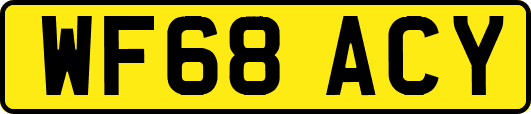 WF68 ACY